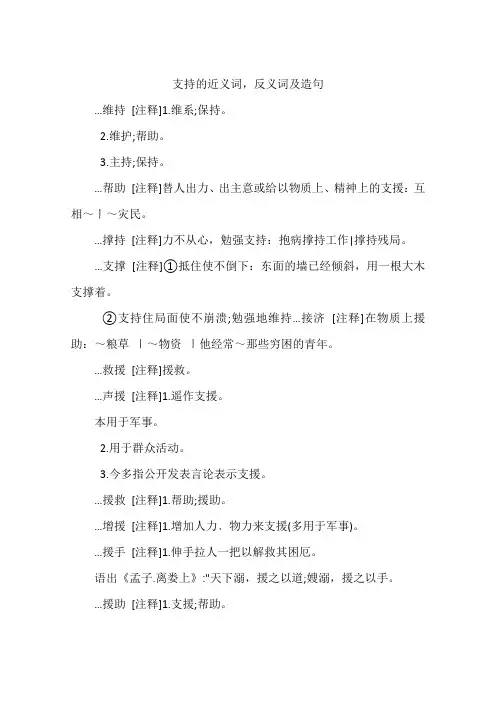 支持的近义词，反义词及造句

...维持 [注释]1.维系;保持。

2.维护;帮助。

3.主持;保持。

...帮助 [注释]替人出力、出主意或给以物质上、精神上的支援：互相～丨～灾民。

...撑持 [注释]力不从心，勉强支持：抱病撑持工作|撑持残局。

...支撑 [注释]①抵住使不倒下：东面的墙已经倾斜，用一根大木支撑着。

②支持住局面使不崩溃;勉强地维持...接济 [注释]在物质上援助：～粮草 丨～物资 丨他经常～那些穷困的青年。

...救援 [注释]援救。

...声援 [注释]1.遥作支援。

本用于军事。

2.用于群众活动。

3.今多指公开发表言论表示支援。

...援救 [注释]1.帮助;援助。

...增援 [注释]1.增加人力、物力来支援(多用于军事)。

...援手 [注释]1.伸手拉人一把以解救其困厄。

语出《孟子.离娄上》:"天下溺，援之以道;嫂溺，援之以手。

...援助 [注释]1.支援;帮助。